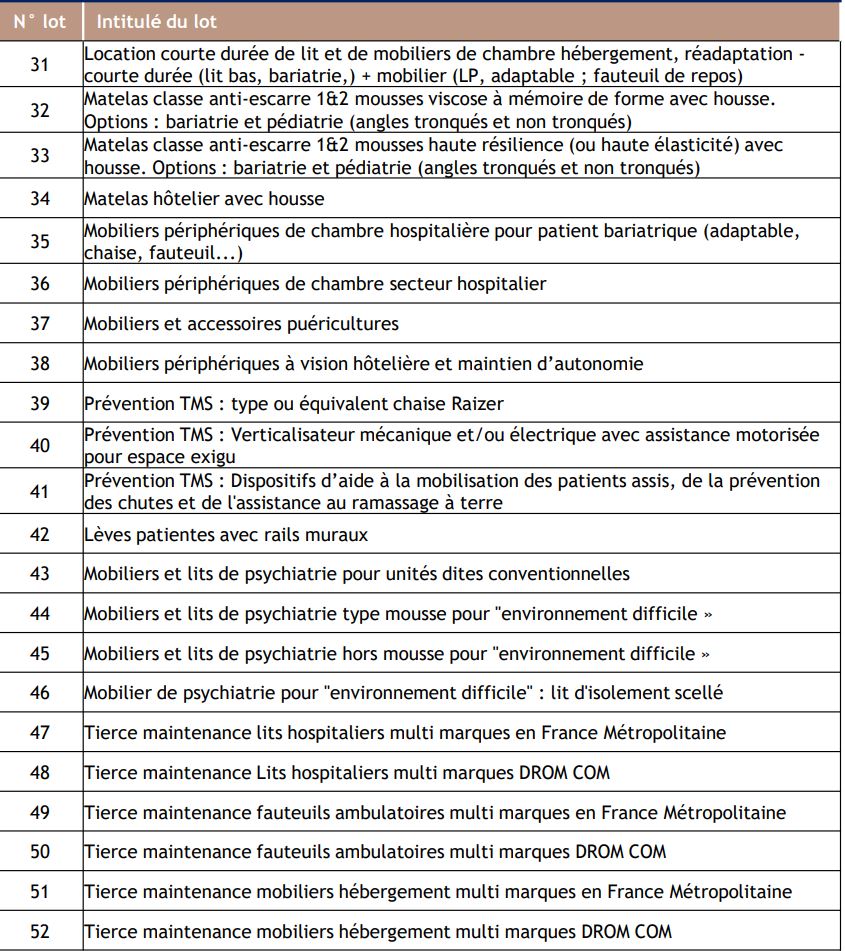 | N° lot | Intitulé du lot |
|---|---|
| 31 | Location courte durée de lit et de mobiliers de chambre hébergement, réadaptation - courte durée (lit bas, bariatrie,) + mobilier (LP, adaptable ; fauteuil de repos) |
| 32 | Matelas classe anti-escarre 1&2 mousses viscose à mémoire de forme avec housse. Options : bariatrie et pédiatrie (angles tronqués et non tronqués) |
| 33 | Matelas classe anti-escarre 1&2 mousses haute résilience (ou haute élasticité) avec housse. Options : bariatrie et pédiatrie (angles tronqués et non tronqués) |
| 34 | Matelas hôtelier avec housse |
| 35 | Mobiliers périphériques de chambre hospitalière pour patient bariatrique (adaptable, chaise, fauteuil...) |
| 36 | Mobiliers périphériques de chambre secteur hospitalier |
| 37 | Mobiliers et accessoires puéricultures |
| 38 | Mobiliers périphériques à vision hôtelière et maintien d'autonomie |
| 39 | Prévention TMS : type ou équivalent chaise Raizer |
| 40 | Prévention TMS : Verticalisateur mécanique et/ou électrique avec assistance motorisée pour espace exigu |
| 41 | Prévention TMS : Dispositifs d'aide à la mobilisation des patients assis, de la prévention des chutes et de l'assistance au ramassage à terre |
| 42 | Lèves patientes avec rails muraux |
| 43 | Mobiliers et lits de psychiatrie pour unités dites conventionnelles |
| 44 | Mobiliers et lits de psychiatrie type mousse pour "environnement difficile » |
| 45 | Mobiliers et lits de psychiatrie hors mousse pour "environnement difficile » |
| 46 | Mobilier de psychiatrie pour "environnement difficile" : lit d'isolement scellé |
| 47 | Tierce maintenance lits hospitaliers multi marques en France Métropolitaine |
| 48 | Tierce maintenance Lits hospitaliers multi marques DROM COM |
| 49 | Tierce maintenance fauteuils ambulatoires multi marques en France Métropolitaine |
| 50 | Tierce maintenance fauteuils ambulatoires multi marques DROM COM |
| 51 | Tierce maintenance mobiliers hébergement multi marques en France Métropolitaine |
| 52 | Tierce maintenance mobiliers hébergement multi marques DROM COM |